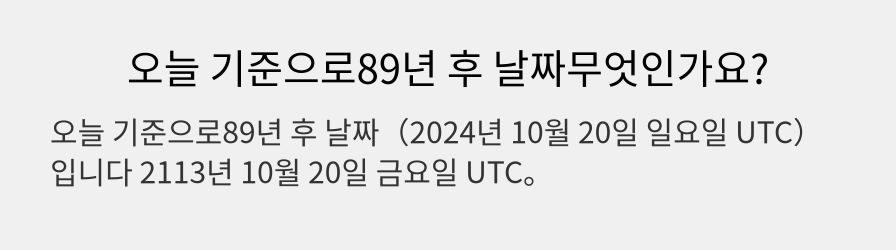 오늘 기준으로89년 후 날짜무엇인가요?

오늘 기준으로89년 후 날짜（2024년 10월 20일 일요일 UTC）입니다 2113년 10월 20일 금요일 UTC。